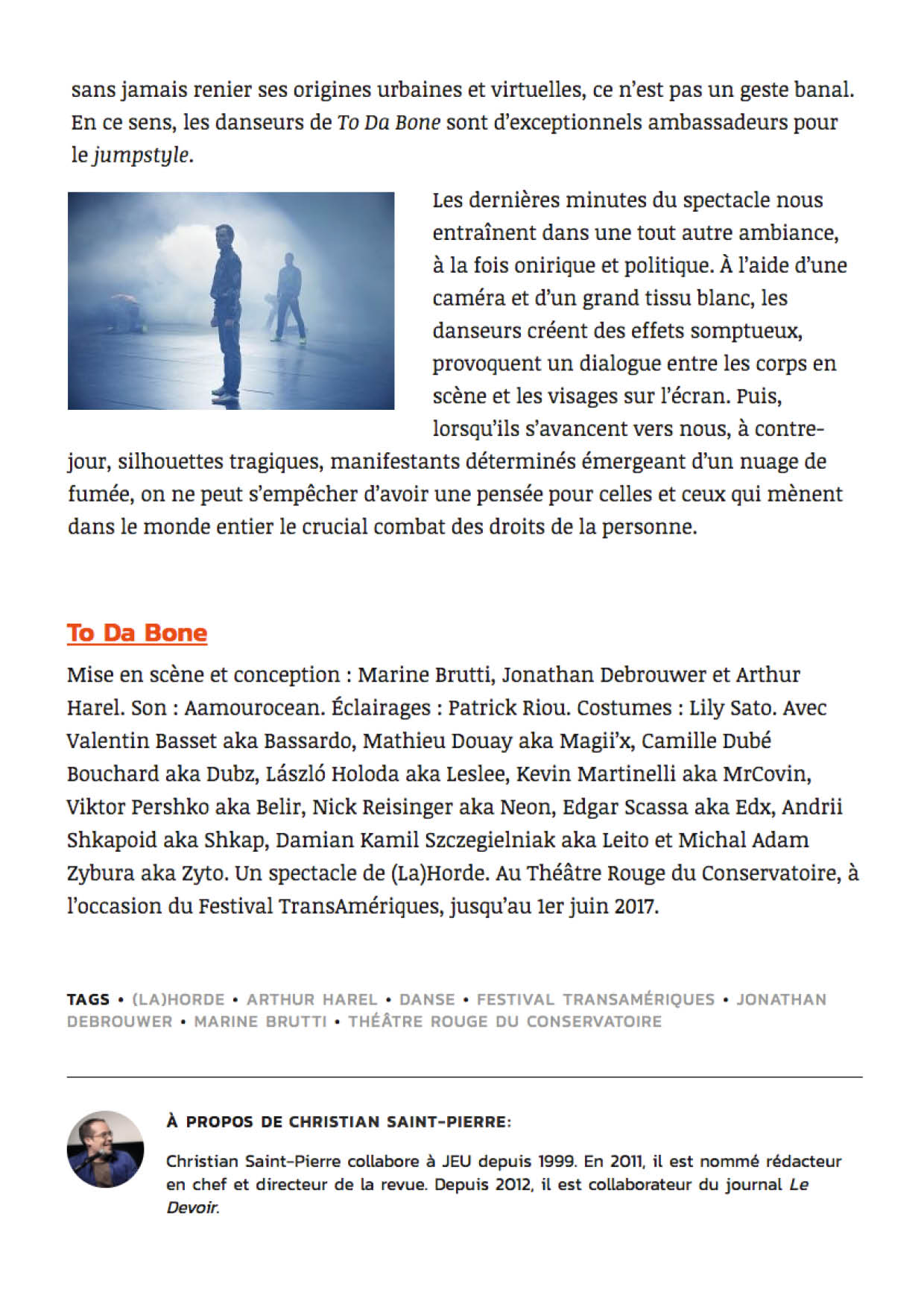 sans jamais renier ses origines urbaines et virtuelles, ce n'est pas un geste banal. En ce sens, les danseurs de To Da Bone sont d'exceptionnels ambassadeurs pour le jumpstyle.

Les dernières minutes du spectacle nous entraînent dans une tout autre ambiance, à la fois onirique et politique. À l'aide d'une caméra et d'un grand tissu blanc, les danseurs créent des effets somptueux, provoquent un dialogue entre les corps en scène et les visages sur l'écran. Puis, lorsqu'ils s'avancent vers nous, à contre-jour, silhouettes tragiques, manifestants déterminés émergeant d'un nuage de fumée, on ne peut s'empêcher d'avoir une pensée pour celles et ceux qui mènent dans le monde entier le crucial combat des droits de la personne.

To Da Bone

Mise en scène et conception : Marine Brutti, Jonathan Debrouwer et Arthur Harel. Son : Aamourocean. Éclairages : Patrick Riou. Costumes : Lily Sato. Avec Valentin Basset aka Bassardo, Mathieu Douay aka Magii'x, Camille Dubé Bouchard aka Dubz, László Holoda aka Leslee, Kevin Martinelli aka MrCovin, Viktor Pershko aka Belir, Nick Reisinger aka Neon, Edgar Scassa aka Edx, Andrii Shkapoid aka Shkap, Damian Kamil Szczegielniak aka Leito et Michal Adam Zybura aka Zyto. Un spectacle de (La)Horde. Au Théâtre Rouge du Conservatoire, à l'occasion du Festival TransAmériques, jusqu'au 1er juin 2017.

TAGS • (LA)HORDE • ARTHUR HAREL • DANSE • FESTIVAL TRANSAMÉRIQUES • JONATHAN DEBROUWER • MARINE BRUTTI • THÉÂTRE ROUGE DU CONSERVATOIRE

À PROPOS DE CHRISTIAN SAINT-PIERRE:

Christian Saint-Pierre collabore à JEU depuis 1999. En 2011, il est nommé rédacteur en chef et directeur de la revue. Depuis 2012, il est collaborateur du journal Le Devoir.